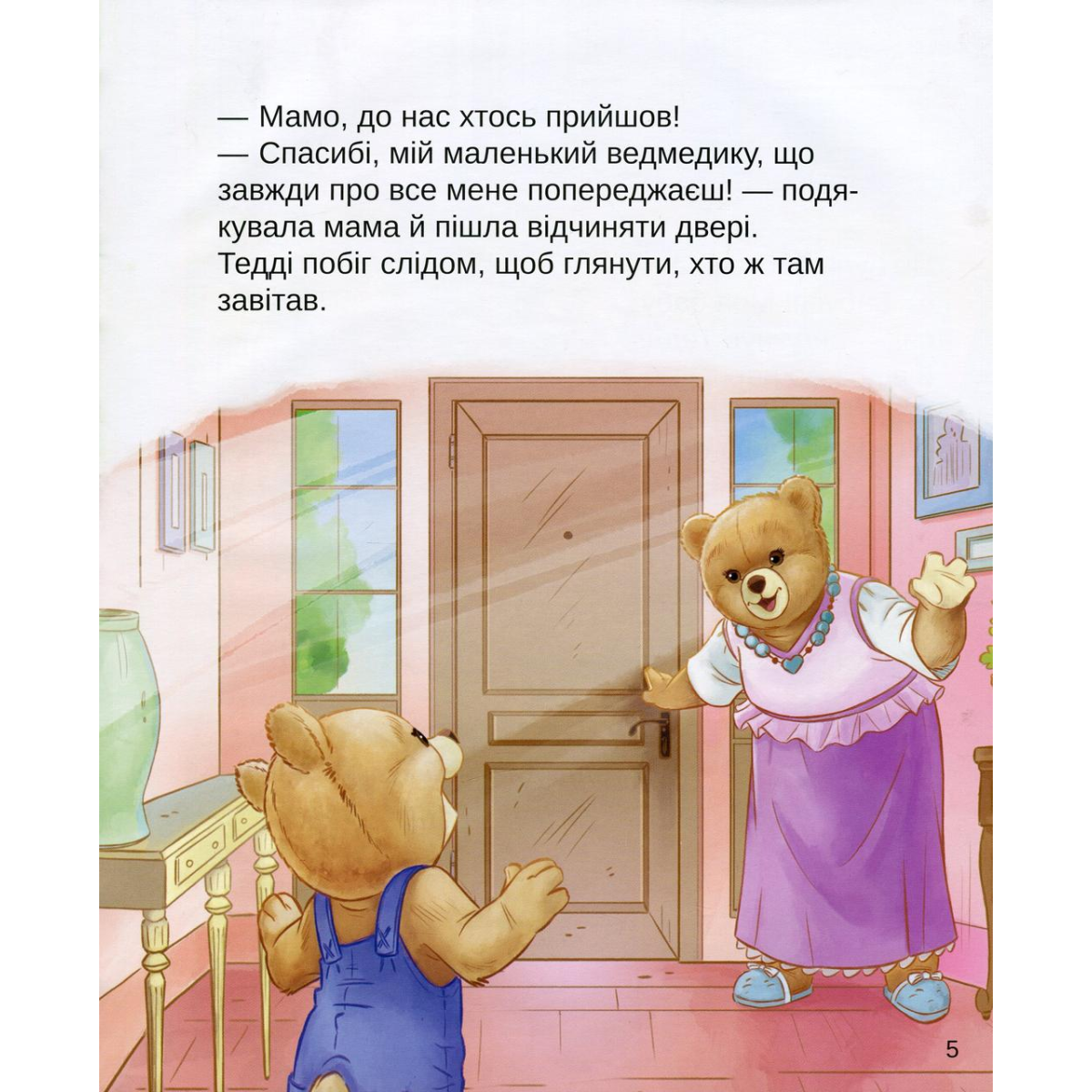 — Мамо, до нас хтось прийшов!

— Спасибі, мій маленький ведмедику, що завжди про все мене попереджаєш! — подякувала мама й пішла відчиняти двері.

Тедді побіг слідом, щоб глянути, хто ж там завітав.

5